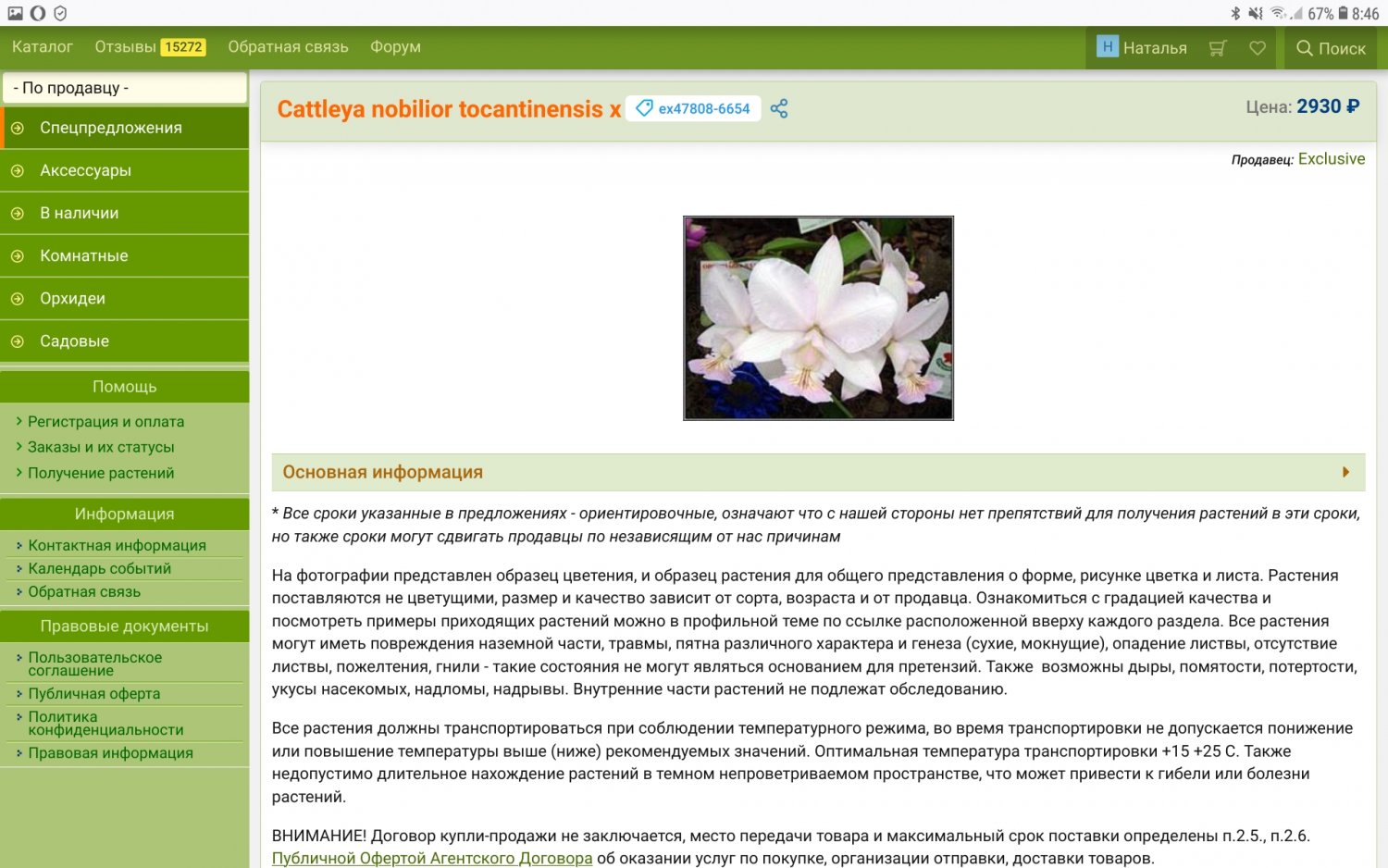 67% 8:46

Каталог Отзывы 15272 Обратная связь Форум

Н Наталья Поиск

- По продавцу -

Спецпредложения
Аксессуары
В наличии
Комнатные
Орхидеи
Садовые

Помощь
Регистрация и оплата
Заказы и их статусы
Получение растений

Информация
Контактная информация
Календарь событий
Обратная связь

Правовые документы
Пользовательское соглашение
Публичная оферта
Политика конфиденциальности
Правовая информация

Cattleya nobilior tocantinensis x ex47808-6654

Цена: 2930 ₽

Продавец: Exclusive

Основная информация

* Все сроки указанные в предложениях - ориентировочные, означают что с нашей стороны нет препятствий для получения растений в эти сроки, но также сроки могут сдвигать продавцы по независящим от нас причинам

На фотографии представлен образец цветения, и образец растения для общего представления о форме, рисунке цветка и листа. Растения поставляются не цветущими, размер и качество зависит от сорта, возраста и от продавца. Ознакомиться с градацией качества и посмотреть примеры приходящих растений можно в профильной теме по ссылке расположенной вверху каждого раздела. Все растения могут иметь повреждения наземной части, травмы, пятна различного характера и генеза (сухие, мокнущие), опадение листвы, отсутствие листвы, пожелтения, гнили - такие состояния не могут являться основанием для претензий. Также возможны дыры, помятости, потертости, укусы насекомых, надломы, надрывы. Внутренние части растений не подлежат обследованию.

Все растения должны транспортироваться при соблюдении температурного режима, во время транспортировки не допускается понижение или повышение температуры выше (ниже) рекомендуемых значений. Оптимальная температура транспортировки +15 +25 С. Также недопустимо длительное нахождение растений в темном непроветриваемом пространстве, что может привести к гибели или болезни растений.

ВНИМАНИЕ! Договор купли-продажи не заключается, место передачи товара и максимальный срок поставки определены п.2.5., п.2.6. Публичной Офертой Агентского Договора об оказании услуг по покупке, организации отправки, доставки товаров.